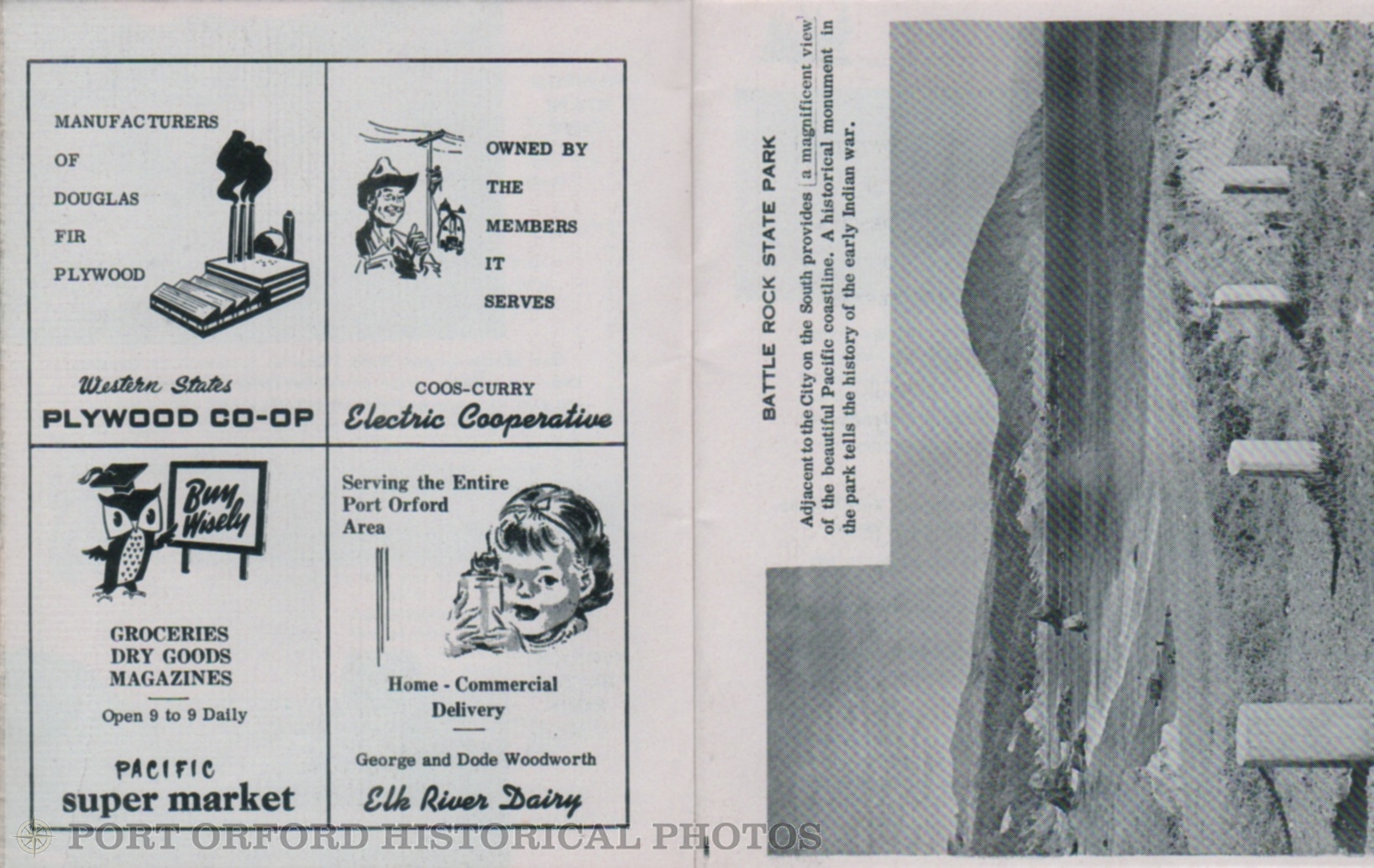 MANUFACTURERS OF DOUGLAS FIR PLYWOOD

Western States
PLYWOOD CO-OP

OWNED BY THE MEMBERS IT SERVES

COOS-CURRY
Electric Cooperative

Buy Wisely

GROCERIES
DRY GOODS
MAGAZINES

Open 9 to 9 Daily

PACIFIC
super market

Serving the Entire Port Orford Area

Home - Commercial Delivery

George and Dode Woodworth

Elk River Dairy

BATTLE ROCK STATE PARK

Adjacent to the City on the South provides a magnificent view of the beautiful Pacific coastline. A historical monument in the park tells the history of the early Indian war.

PORT ORFORD HISTORICAL PHOTOS